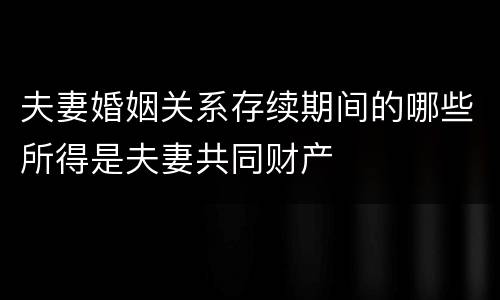 夫妻婚姻关系存续期间的哪些所得是夫妻共同财产